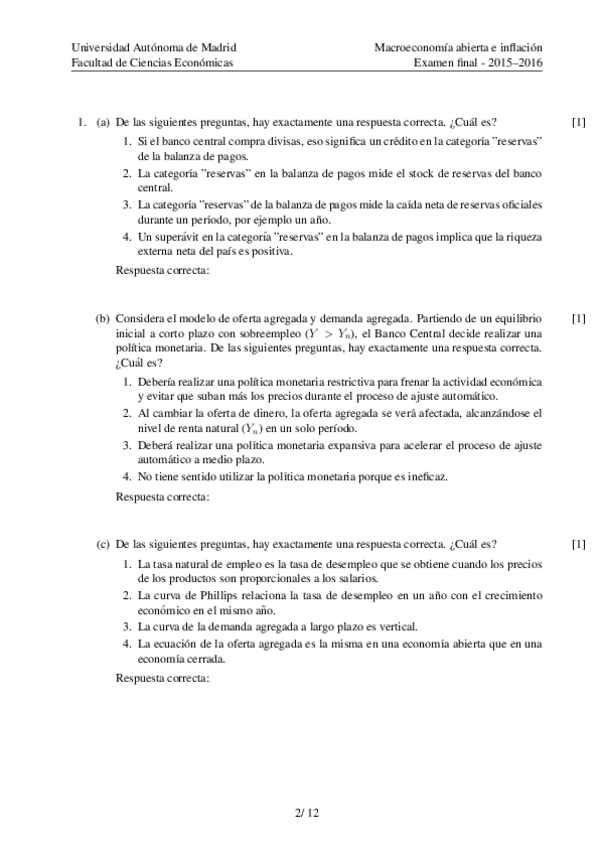 Universidad Autónoma de Madrid
Facultad de Ciencias Económicas

Macroeconomía abierta e inflación
Examen final - 2015–2016

1. (a) De las siguientes preguntas, hay exactamente una respuesta correcta. ¿Cuál es? [1]

1. Si el banco central compra divisas, eso significa un crédito en la categoría "reservas" de la balanza de pagos.
2. La categoría "reservas" en la balanza de pagos mide el stock de reservas del banco central.
3. La categoría "reservas" de la balanza de pagos mide la caída neta de reservas oficiales durante un período, por ejemplo un año.
4. Un superávit en la categoría "reservas" en la balanza de pagos implica que la riqueza externa neta del país es positiva.

Respuesta correcta:

(b) Considera el modelo de oferta agregada y demanda agregada. Partiendo de un equilibrio inicial a corto plazo con sobreempleo ($Y > Y_n$), el Banco Central decide realizar una política monetaria. De las siguientes preguntas, hay exactamente una respuesta correcta. ¿Cuál es? [1]

1. Debería realizar una política monetaria restrictiva para frenar la actividad económica y evitar que suban más los precios durante el proceso de ajuste automático.
2. Al cambiar la oferta de dinero, la oferta agregada se verá afectada, alcanzándose el nivel de renta natural ($Y_n$) en un solo período.
3. Deberá realizar una política monetaria expansiva para acelerar el proceso de ajuste automático a medio plazo.
4. No tiene sentido utilizar la política monetaria porque es ineficaz.

Respuesta correcta:

(c) De las siguientes preguntas, hay exactamente una respuesta correcta. ¿Cuál es? [1]

1. La tasa natural de empleo es la tasa de desempleo que se obtiene cuando los precios de los productos son proporcionales a los salarios.
2. La curva de Phillips relaciona la tasa de desempleo en un año con el crecimiento económico en el mismo año.
3. La curva de la demanda agregada a largo plazo es vertical.
4. La ecuación de la oferta agregada es la misma en una economía abierta que en una economía cerrada.

Respuesta correcta:

2/ 12